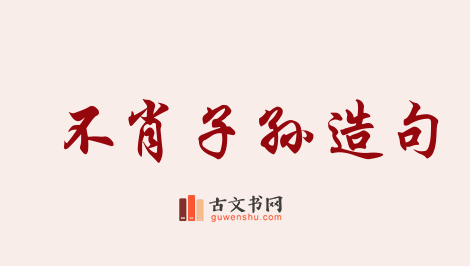 不肖子孙造句

古文书网
guwenshu.com